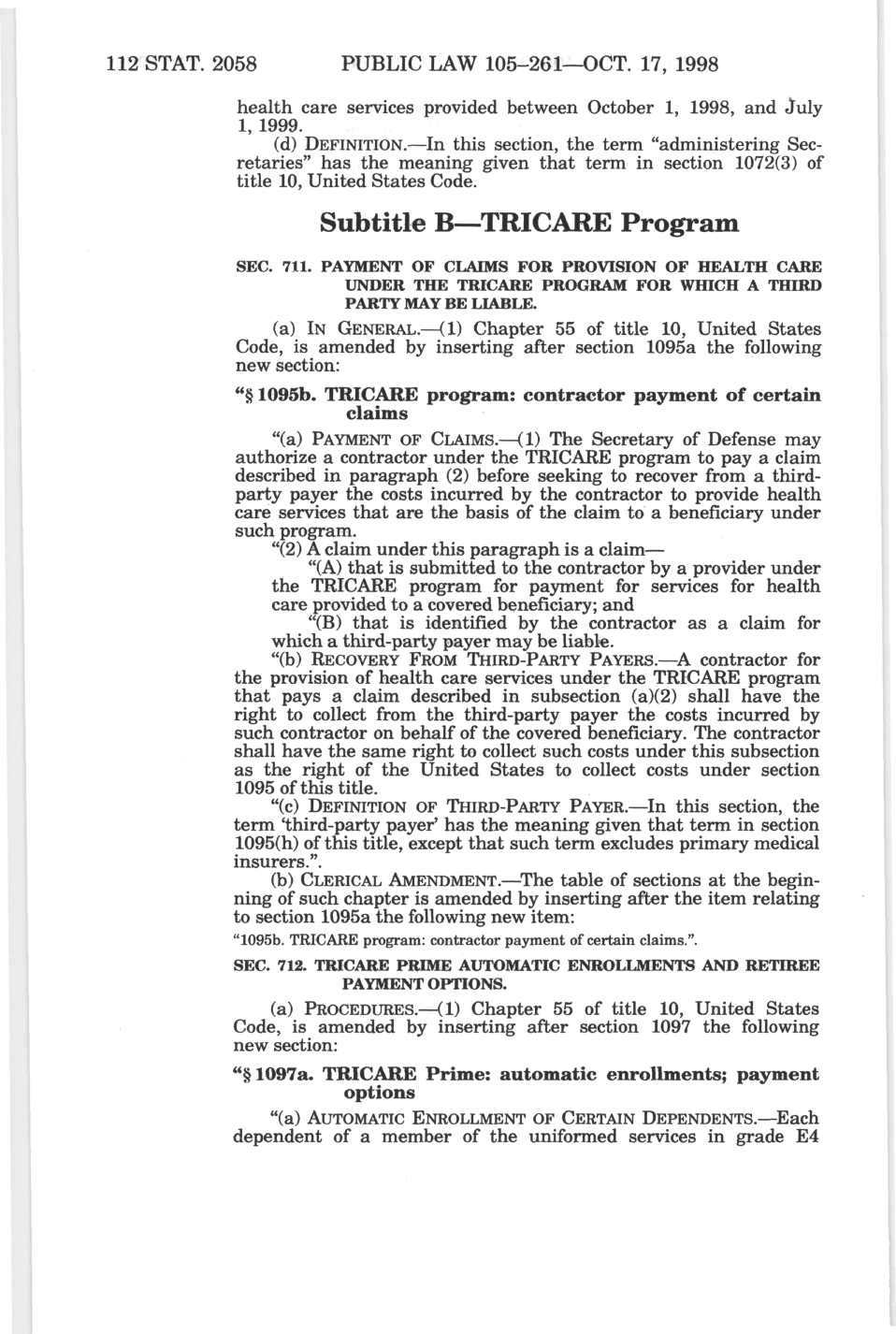 112 STAT. 2058 PUBLIC LAW 105–261—OCT. 17, 1998

health care services provided between October 1, 1998, and July 1, 1999.

(d) DEFINITION.—In this section, the term "administering Secretaries" has the meaning given that term in section 1072(3) of title 10, United States Code.

Subtitle B—TRICARE Program

SEC. 711. PAYMENT OF CLAIMS FOR PROVISION OF HEALTH CARE UNDER THE TRICARE PROGRAM FOR WHICH A THIRD PARTY MAY BE LIABLE.

(a) IN GENERAL.—(1) Chapter 55 of title 10, United States Code, is amended by inserting after section 1095a the following new section:

"§ 1095b. TRICARE program: contractor payment of certain claims

"(a) PAYMENT OF CLAIMS.—(1) The Secretary of Defense may authorize a contractor under the TRICARE program to pay a claim described in paragraph (2) before seeking to recover from a third-party payer the costs incurred by the contractor to provide health care services that are the basis of the claim to a beneficiary under such program.

"(2) A claim under this paragraph is a claim—

"(A) that is submitted to the contractor by a provider under the TRICARE program for payment for services for health care provided to a covered beneficiary; and

"(B) that is identified by the contractor as a claim for which a third-party payer may be liable.

"(b) RECOVERY FROM THIRD-PARTY PAYERS.—A contractor for the provision of health care services under the TRICARE program that pays a claim described in subsection (a)(2) shall have the right to collect from the third-party payer the costs incurred by such contractor on behalf of the covered beneficiary. The contractor shall have the same right to collect such costs under this subsection as the right of the United States to collect costs under section 1095 of this title.

"(c) DEFINITION OF THIRD-PARTY PAYER.—In this section, the term 'third-party payer' has the meaning given that term in section 1095(h) of this title, except that such term excludes primary medical insurers.".

(b) CLERICAL AMENDMENT.—The table of sections at the beginning of such chapter is amended by inserting after the item relating to section 1095a the following new item:

"1095b. TRICARE program: contractor payment of certain claims.".

SEC. 712. TRICARE PRIME AUTOMATIC ENROLLMENTS AND RETIREE PAYMENT OPTIONS.

(a) PROCEDURES.—(1) Chapter 55 of title 10, United States Code, is amended by inserting after section 1097 the following new section:

"§ 1097a. TRICARE Prime: automatic enrollments; payment options

"(a) AUTOMATIC ENROLLMENT OF CERTAIN DEPENDENTS.—Each dependent of a member of the uniformed services in grade E4